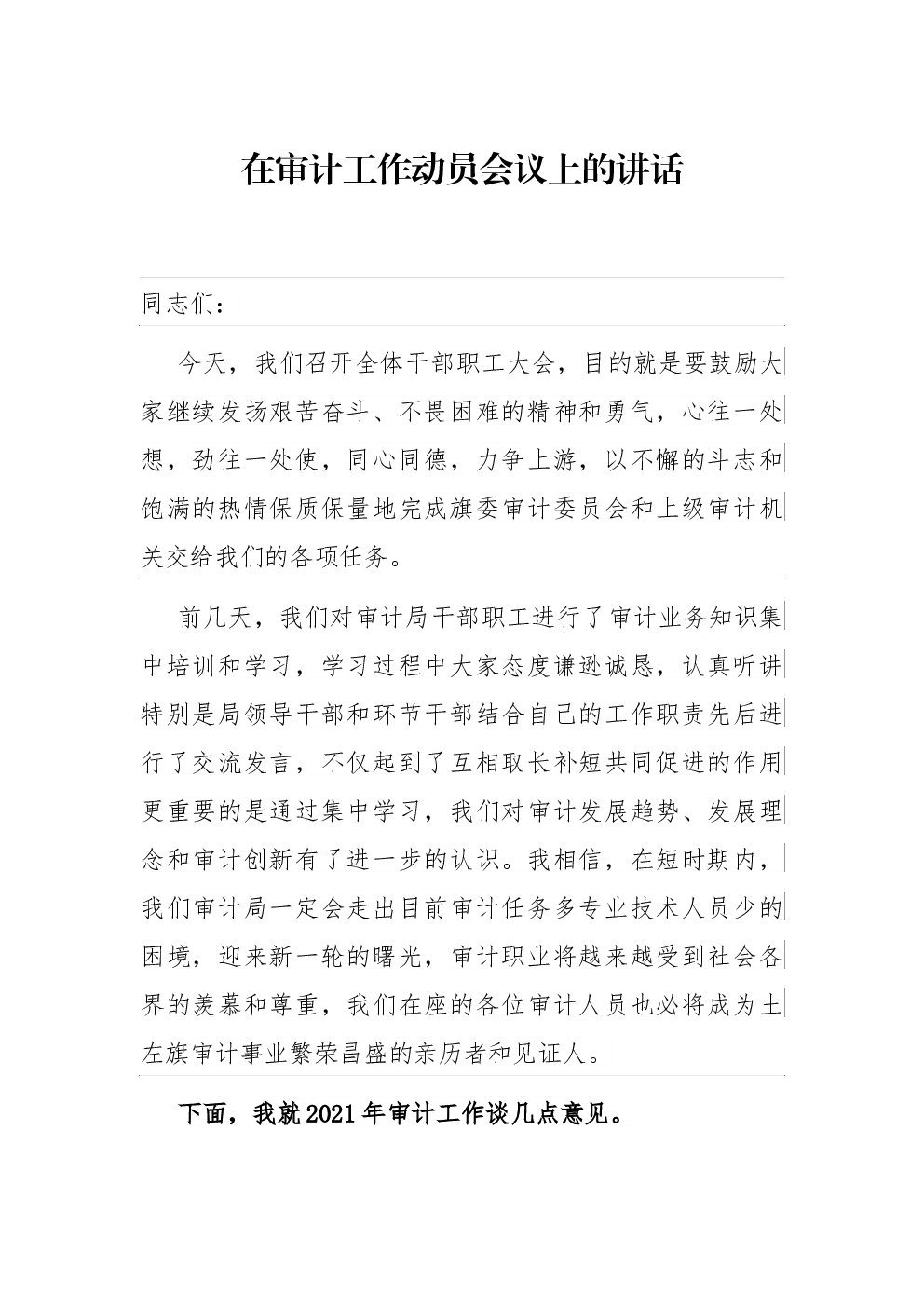 在审计工作动员会议上的讲话

同志们：

今天，我们召开全体干部职工大会，目的就是要鼓励大家继续发扬艰苦奋斗、不畏困难的精神和勇气，心往一处想，劲往一处使，同心同德，力争上游，以不懈的斗志和饱满的热情保质保量地完成旗委审计委员会和上级审计机关交给我们的各项任务。

前几天，我们对审计局干部职工进行了审计业务知识集中培训和学习，学习过程中大家态度谦逊诚恳，认真听讲特别是局领导干部和环节干部结合自己的工作职责先后进行了交流发言，不仅起到了互相取长补短共同促进的作用更重要的是通过集中学习，我们对审计发展趋势、发展理念和审计创新有了进一步的认识。我相信，在短时期内，我们审计局一定会走出目前审计任务多专业技术人员少的困境，迎来新一轮的曙光，审计职业将越来越受到社会各界的羡慕和尊重，我们在座的各位审计人员也必将成为土左旗审计事业繁荣昌盛的亲历者和见证人。

下面，我就2021年审计工作谈几点意见。